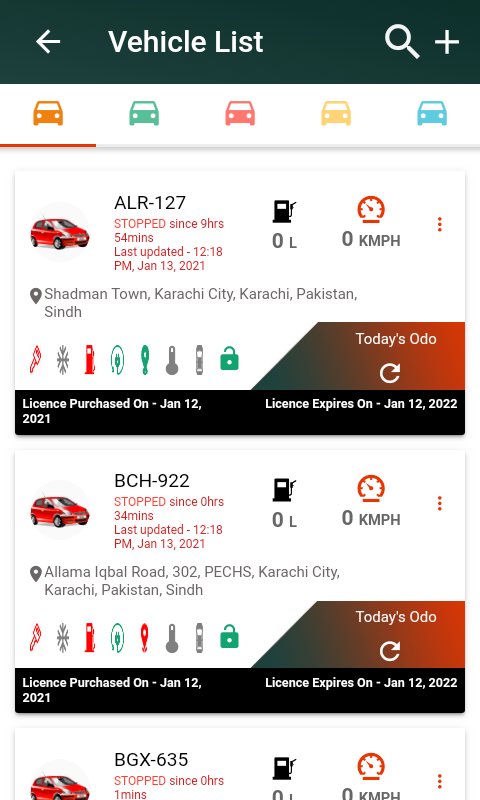 Vehicle List

ALR-127
STOPPED since 9hrs 54mins
Last updated - 12:18 PM, Jan 13, 2021
0 L
0 KMPH
Shadman Town, Karachi City, Karachi, Pakistan, Sindh
Today's Odo
Licence Purchased On - Jan 12, 2021
Licence Expires On - Jan 12, 2022

BCH-922
STOPPED since 0hrs 34mins
Last updated - 12:18 PM, Jan 13, 2021
0 L
0 KMPH
Allama Iqbal Road, 302, PECHS, Karachi City, Karachi, Pakistan, Sindh
Today's Odo
Licence Purchased On - Jan 12, 2021
Licence Expires On - Jan 12, 2022

BGX-635
STOPPED since 0hrs 1mins
0 L
0 KMPH